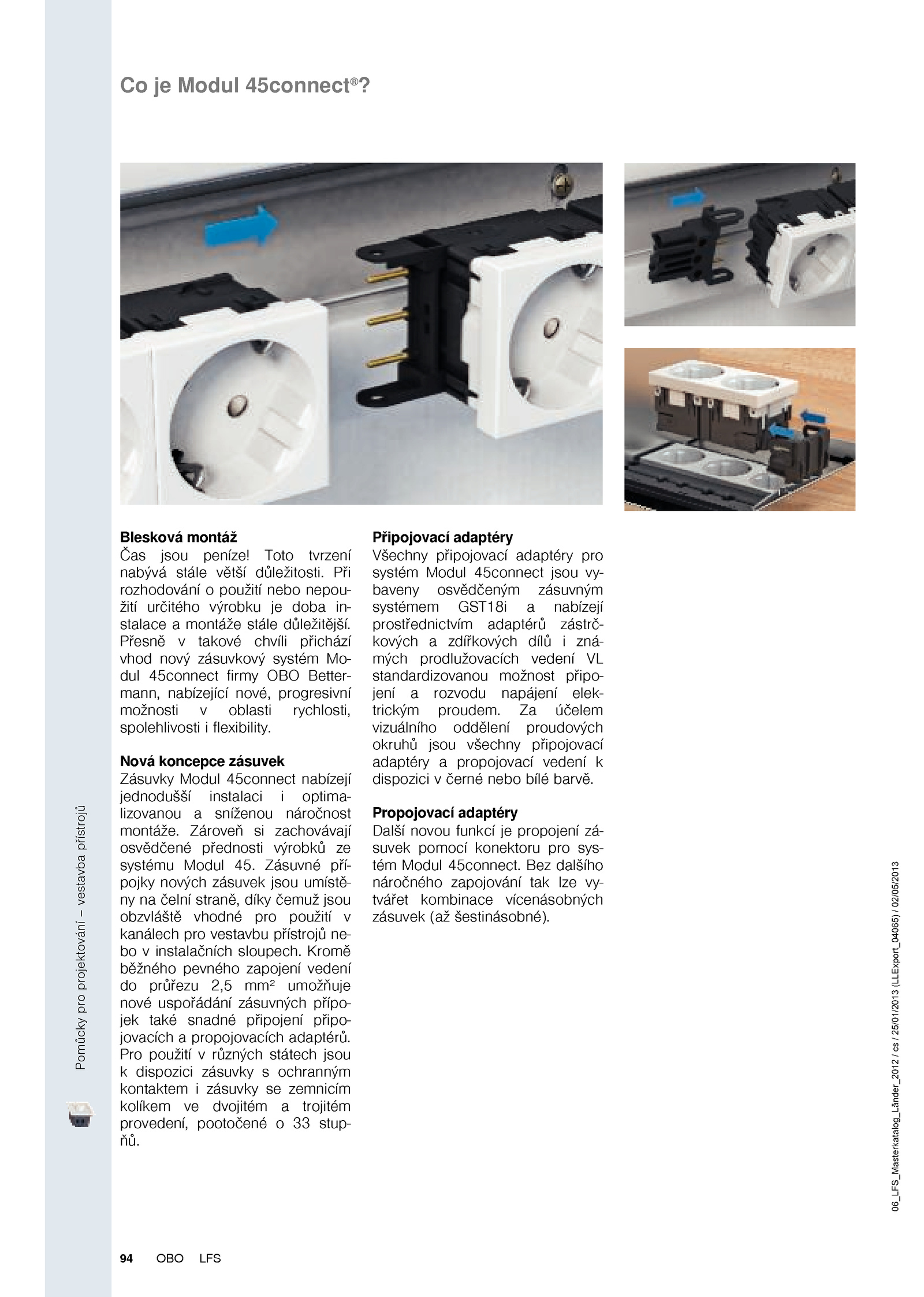 Co je Modul 45connect®?

Blesková montáž
Čas jsou peníze! Toto tvrzení nabývá stále větší důležitosti. Při rozhodování o použití nebo nepoužití určitého výrobku je doba instalace a montáže stále důležitější. Přesně v takové chvíli přichází vhod nový zásuvkový systém Modul 45connect firmy OBO Bettermann, nabízející nové, progresivní možnosti v oblasti rychlosti, spolehlivosti i flexibility.

Nová koncepce zásuvek
Zásuvky Modul 45connect nabízejí jednodušší instalaci i optimalizovanou a sníženou náročnost montáže. Zároveň si zachovávají osvědčené přednosti výrobků ze systému Modul 45. Zásuvné přípojky nových zásuvek jsou umístěny na čelní straně, díky čemuž jsou obzvláště vhodné pro použití v kanálech pro vestavbu přístrojů nebo v instalačních sloupech. Kromě běžného pevného zapojení vedení do průřezu 2,5 mm² umožňuje nové uspořádání zásuvných přípojek také snadné připojení připojovacích a propojovacích adaptérů. Pro použití v různých státech jsou k dispozici zásuvky s ochranným kontaktem i zásuvky se zemnicím kolíkem ve dvojitém a trojitém provedení, pootočené o 33 stupňů.

Připojovací adaptéry
Všechny připojovací adaptéry pro systém Modul 45connect jsou vybaveny osvědčeným zásuvným systémem GST18i a nabízejí prostřednictvím adaptérů zástrčkových a zdířkových dílů i známých prodlužovacích vedení VL standardizovanou možnost připojení a rozvodu napájení elektrickým proudem. Za účelem vizuálního oddělení proudových okruhů jsou všechny připojovací adaptéry a propojovací vedení k dispozici v černé nebo bílé barvě.

Propojovací adaptéry
Další novou funkcí je propojení zásuvek pomocí konektoru pro systém Modul 45connect. Bez dalšího náročného zapojování tak lze vytvářet kombinace vícenásobných zásuvek (až šestinásobné).

Pomůcky pro projektování – vestavba přístrojů

06_LFS_Masterkatalog_Länder_2012 / cs / 25/01/2013 (LLExport_04065) / 02/05/2013

94 OBO LFS